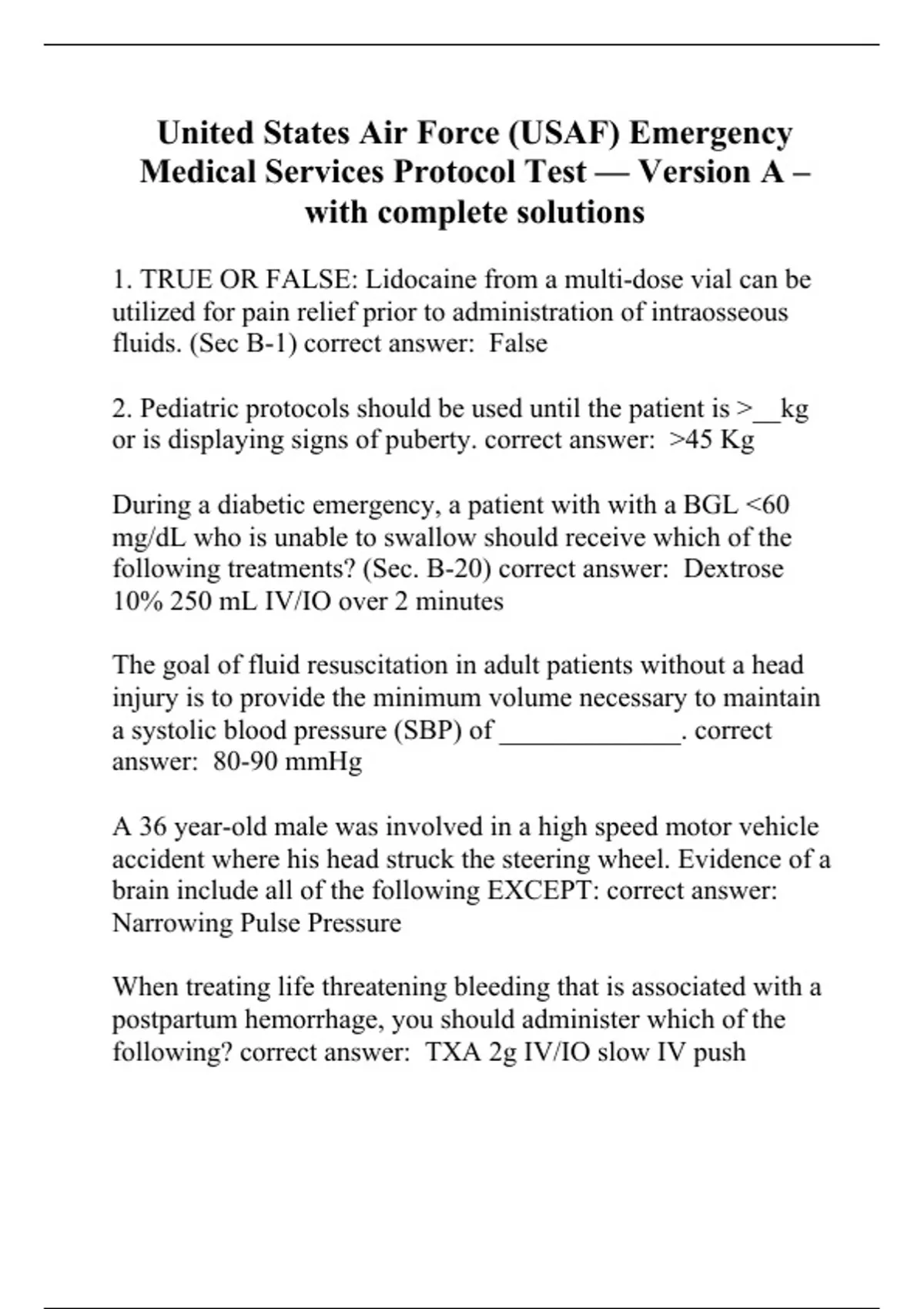 United States Air Force (USAF) Emergency Medical Services Protocol Test — Version A – with complete solutions

1. TRUE OR FALSE: Lidocaine from a multi-dose vial can be utilized for pain relief prior to administration of intraosseous fluids. (Sec B-1) correct answer: False

2. Pediatric protocols should be used until the patient is >__kg or is displaying signs of puberty. correct answer: >45 Kg

During a diabetic emergency, a patient with with a BGL <60 mg/dL who is unable to swallow should receive which of the following treatments? (Sec. B-20) correct answer: Dextrose 10% 250 mL IV/IO over 2 minutes

The goal of fluid resuscitation in adult patients without a head injury is to provide the minimum volume necessary to maintain a systolic blood pressure (SBP) of _____________. correct answer: 80-90 mmHg

A 36 year-old male was involved in a high speed motor vehicle accident where his head struck the steering wheel. Evidence of a brain include all of the following EXCEPT: correct answer: Narrowing Pulse Pressure

When treating life threatening bleeding that is associated with a postpartum hemorrhage, you should administer which of the following? correct answer: TXA 2g IV/IO slow IV push